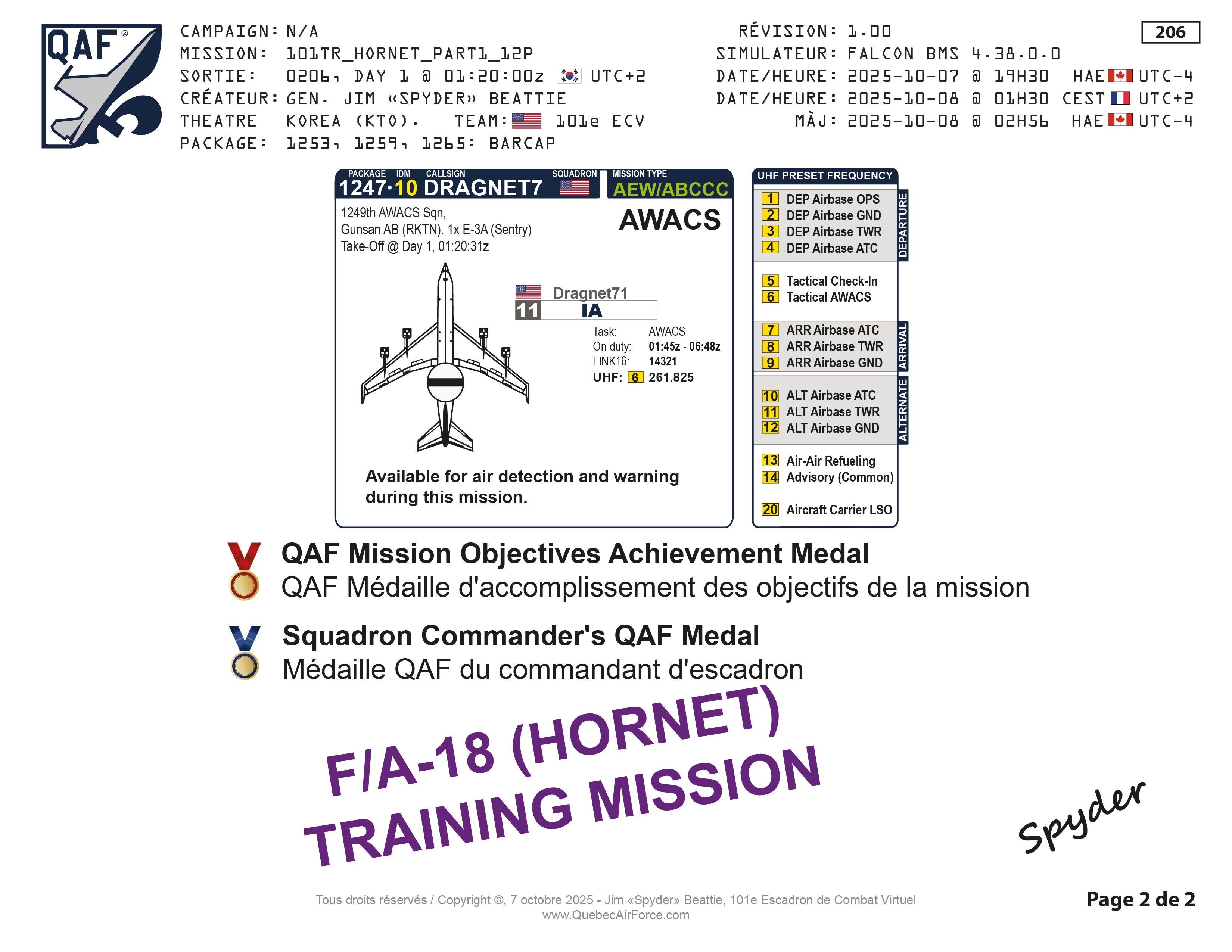 QAF®

CAMPAIGN: N/A
MISSION: 101TR_HORNET_PART1_12P
SORTIE: 0206, DAY 1 @ 01:20:00z UTC+2
CRÉATEUR: GEN. JIM «SPYDER» BEATTIE
THEATRE KOREA (KTO). TEAM: 101e ECV
PACKAGE: 1253, 1259, 1265: BARCAP

RÉVISION: 1.00
SIMULATEUR: FALCON BMS 4.38.0.0
DATE/HEURE: 2025-10-07 @ 19H30 HAE UTC-4
DATE/HEURE: 2025-10-08 @ 01H30 CEST UTC+2
MÀJ: 2025-10-08 @ 02H56 HAE UTC-4

206

PACKAGE IDM CALLSIGN SQUADRON
1247·10 DRAGNET7
MISSION TYPE
AEW/ABCCC

1249th AWACS Sqn,
Gunsan AB (RKTN). 1x E-3A (Sentry)
Take-Off @ Day 1, 01:20:31z

AWACS

Dragnet71
11 IA

Task: AWACS
On duty: 01:45z - 06:48z
LINK16: 14321
UHF: 6 261.825

Available for air detection and warning during this mission.

UHF PRESET FREQUENCY
1 DEP Airbase OPS
2 DEP Airbase GND
3 DEP Airbase TWR
4 DEP Airbase ATC
DEPARTURE
5 Tactical Check-In
6 Tactical AWACS
7 ARR Airbase ATC
8 ARR Airbase TWR
9 ARR Airbase GND
ARRIVAL
10 ALT Airbase ATC
11 ALT Airbase TWR
12 ALT Airbase GND
ALTERNATE
13 Air-Air Refueling
14 Advisory (Common)
20 Aircraft Carrier LSO

QAF Mission Objectives Achievement Medal
QAF Médaille d'accomplissement des objectifs de la mission

Squadron Commander's QAF Medal
Médaille QAF du commandant d'escadron

F/A-18 (HORNET)
TRAINING MISSION

Spyder

Tous droits réservés / Copyright ©, 7 octobre 2025 - Jim «Spyder» Beattie, 101e Escadron de Combat Virtuel
www.QuebecAirForce.com

Page 2 de 2